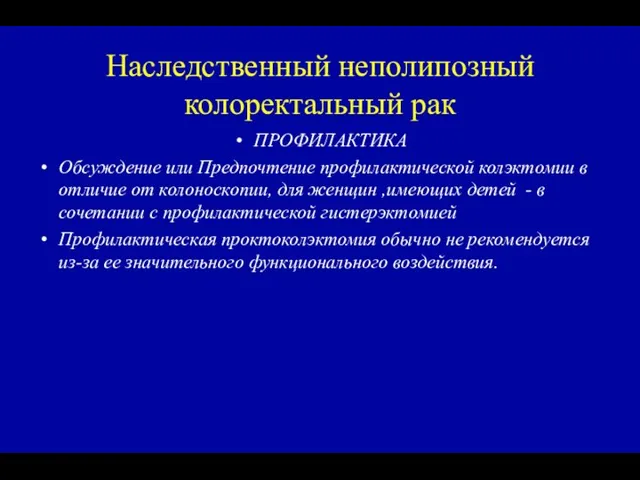 Наследственный неполипозный колоректальный рак

• ПРОФИЛАКТИКА

• Обсуждение или Предпочтение профилактической колэктомии в отличие от колоноскопии, для женщин ,имеющих детей - в сочетании с профилактической гистерэктомией

• Профилактическая проктоколэктомия обычно не рекомендуется из-за ее значительного функционального воздействия.